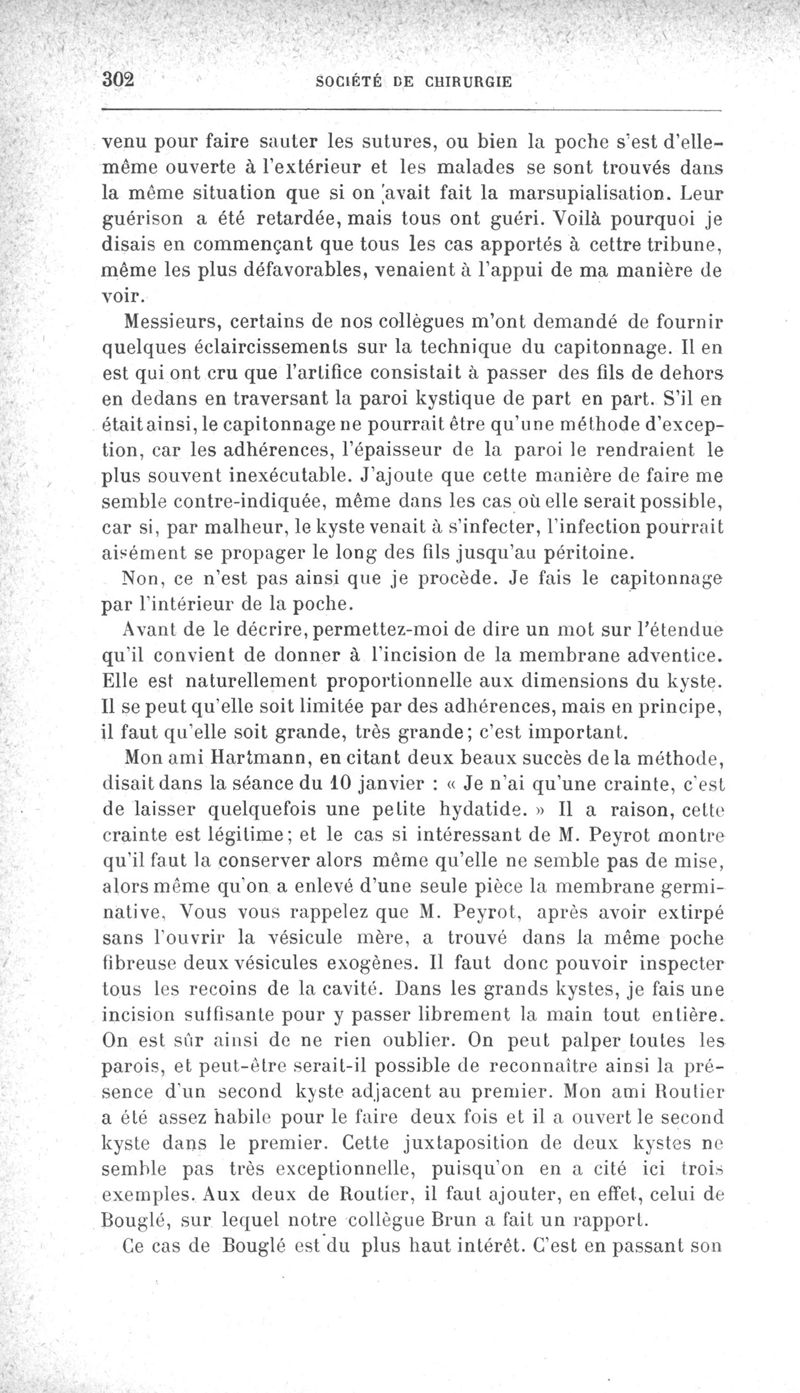 302 SOCIÉTÉ DE CHIRURGIE

venu pour faire sauter les sutures, ou bien la poche s'est d'elle-même ouverte à l'extérieur et les malades se sont trouvés dans la même situation que si on avait fait la marsupialisation. Leur guérison a été retardée, mais tous ont guéri. Voilà pourquoi je disais en commençant que tous les cas apportés à cettre tribune, même les plus défavorables, venaient à l'appui de ma manière de voir.

Messieurs, certains de nos collègues m'ont demandé de fournir quelques éclaircissements sur la technique du capitonnage. Il en est qui ont cru que l'artifice consistait à passer des fils de dehors en dedans en traversant la paroi kystique de part en part. S'il en était ainsi, le capitonnage ne pourrait être qu'une méthode d'exception, car les adhérences, l'épaisseur de la paroi le rendraient le plus souvent inexécutable. J'ajoute que cette manière de faire me semble contre-indiquée, même dans les cas où elle serait possible, car si, par malheur, le kyste venait à s'infecter, l'infection pourrait aisément se propager le long des fils jusqu'au péritoine.

Non, ce n'est pas ainsi que je procède. Je fais le capitonnage par l'intérieur de la poche.

Avant de le décrire, permettez-moi de dire un mot sur l'étendue qu'il convient de donner à l'incision de la membrane adventice. Elle est naturellement proportionnelle aux dimensions du kyste. Il se peut qu'elle soit limitée par des adhérences, mais en principe, il faut qu'elle soit grande, très grande; c'est important.

Mon ami Hartmann, en citant deux beaux succès de la méthode, disait dans la séance du 10 janvier : « Je n'ai qu'une crainte, c'est de laisser quelquefois une petite hydatide. » Il a raison, cette crainte est légitime; et le cas si intéressant de M. Peyrot montre qu'il faut la conserver alors même qu'elle ne semble pas de mise, alors même qu'on a enlevé d'une seule pièce la membrane germinative. Vous vous rappelez que M. Peyrot, après avoir extirpé sans l'ouvrir la vésicule mère, a trouvé dans la même poche fibreuse deux vésicules exogènes. Il faut donc pouvoir inspecter tous les recoins de la cavité. Dans les grands kystes, je fais une incision suffisante pour y passer librement la main tout entière. On est sûr ainsi de ne rien oublier. On peut palper toutes les parois, et peut-être serait-il possible de reconnaître ainsi la présence d'un second kyste adjacent au premier. Mon ami Routier a été assez habile pour le faire deux fois et il a ouvert le second kyste dans le premier. Cette juxtaposition de deux kystes ne semble pas très exceptionnelle, puisqu'on en a cité ici trois exemples. Aux deux de Routier, il faut ajouter, en effet, celui de Bouglé, sur lequel notre collègue Brun a fait un rapport.

Ce cas de Bouglé est du plus haut intérêt. C'est en passant son